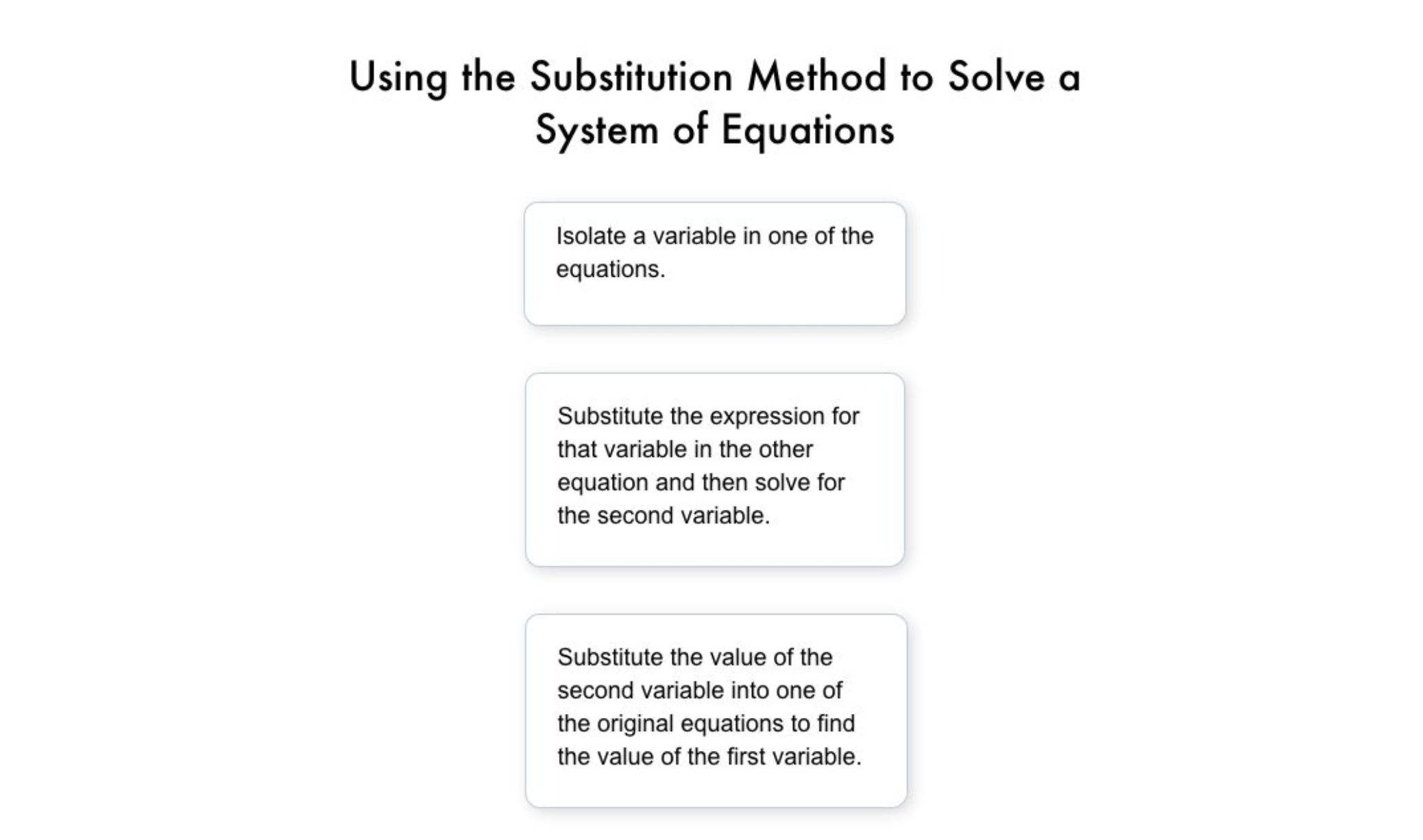 Using the Substitution Method to Solve a System of Equations

Isolate a variable in one of the equations.

Substitute the expression for that variable in the other equation and then solve for the second variable.

Substitute the value of the second variable into one of the original equations to find the value of the first variable.